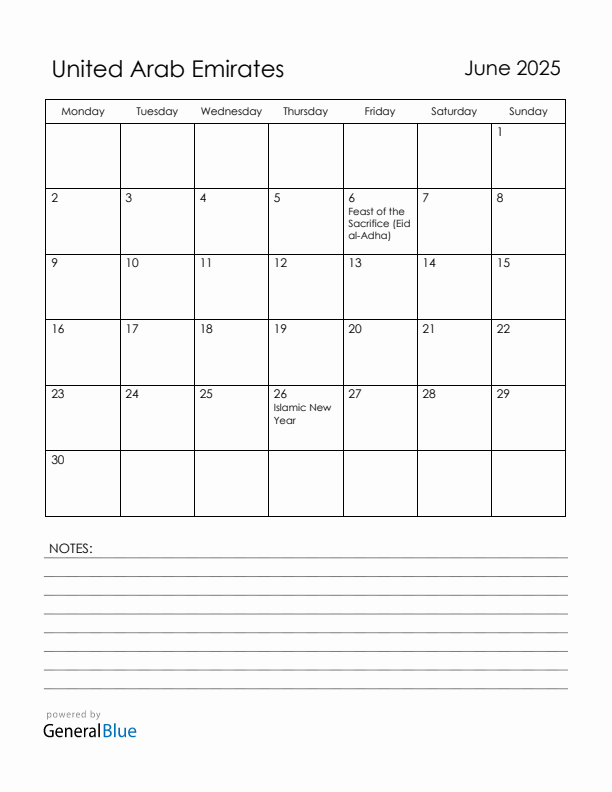 United Arab Emirates

June 2025

| Monday | Tuesday | Wednesday | Thursday | Friday | Saturday | Sunday |
|---|---|---|---|---|---|---|
| | | | | | | 1 |
| 2 | 3 | 4 | 5 | 6 Feast of the Sacrifice (Eid al-Adha) | 7 | 8 |
| 9 | 10 | 11 | 12 | 13 | 14 | 15 |
| 16 | 17 | 18 | 19 | 20 | 21 | 22 |
| 23 | 24 | 25 | 26 Islamic New Year | 27 | 28 | 29 |
| 30 | | | | | | |

NOTES:

powered by
GeneralBlue